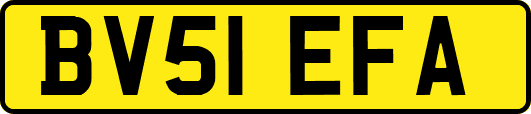 BV51 EFA